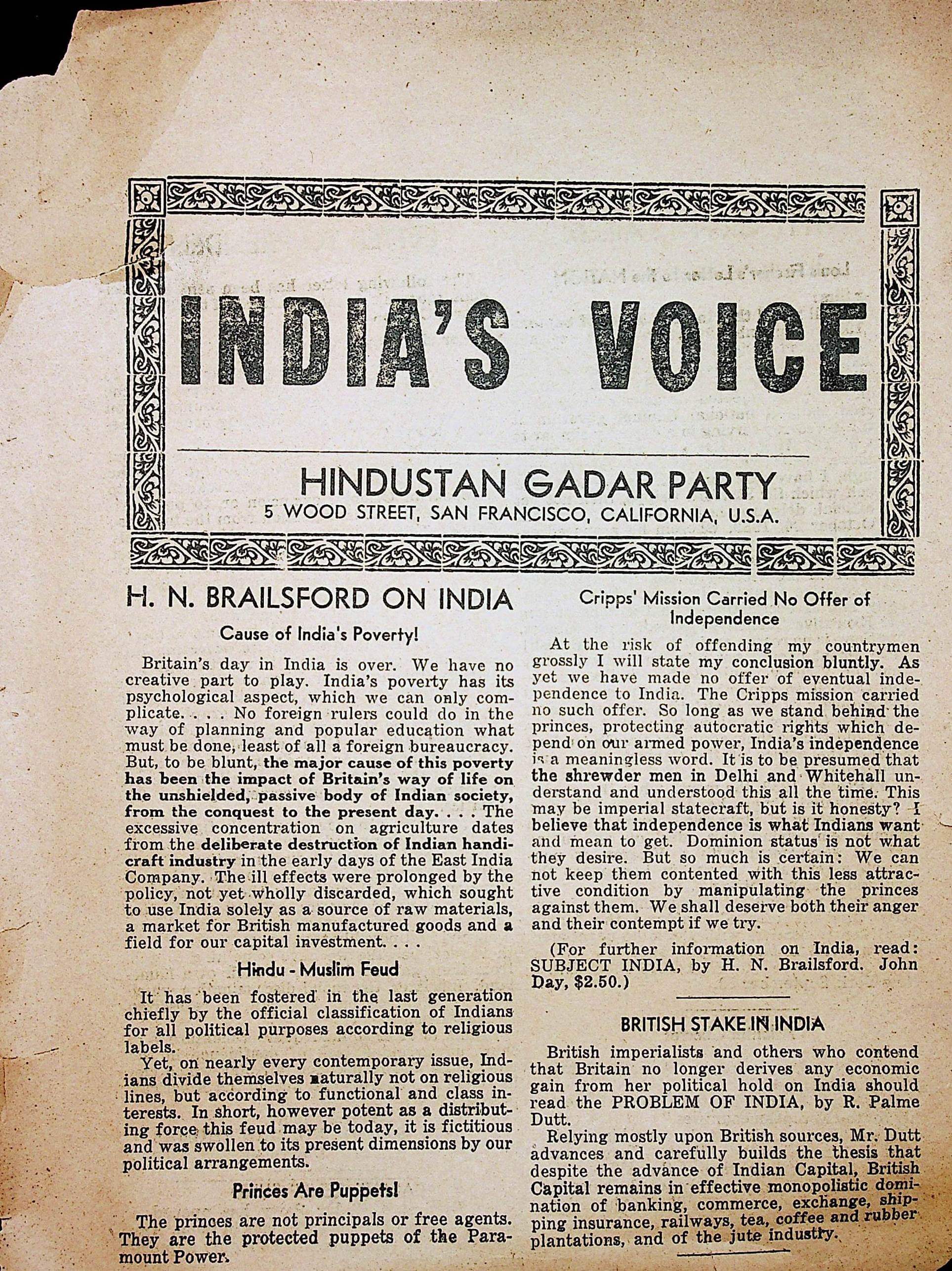 INDIA'S VOICE

HINDUSTAN GADAR PARTY
5 WOOD STREET, SAN FRANCISCO, CALIFORNIA, U.S.A.

H. N. BRAILSFORD ON INDIA

Cause of India's Poverty!

Britain's day in India is over. We have no creative part to play. India's poverty has its psychological aspect, which we can only complicate. . . . No foreign rulers could do in the way of planning and popular education what must be done, least of all a foreign bureaucracy. But, to be blunt, the major cause of this poverty has been the impact of Britain's way of life on the unshielded, passive body of Indian society, from the conquest to the present day. . . . The excessive concentration on agriculture dates from the deliberate destruction of Indian handicraft industry in the early days of the East India Company. The ill effects were prolonged by the policy, not yet wholly discarded, which sought to use India solely as a source of raw materials, a market for British manufactured goods and a field for our capital investment. . . .

Hindu - Muslim Feud

It has been fostered in the last generation chiefly by the official classification of Indians for all political purposes according to religious labels.

Yet, on nearly every contemporary issue, Indians divide themselves naturally not on religious lines, but according to functional and class interests. In short, however potent as a distributing force this feud may be today, it is fictitious and was swollen to its present dimensions by our political arrangements.

Princes Are Puppets!

The princes are not principals or free agents. They are the protected puppets of the Paramount Power.

Cripps' Mission Carried No Offer of Independence

At the risk of offending my countrymen grossly I will state my conclusion bluntly. As yet we have made no offer of eventual independence to India. The Cripps mission carried no such offer. So long as we stand behind the princes, protecting autocratic rights which depend on our armed power, India's independence is a meaningless word. It is to be presumed that the shrewder men in Delhi and Whitehall understand and understood this all the time. This may be imperial statecraft, but is it honesty? I believe that independence is what Indians want and mean to get. Dominion status is not what they desire. But so much is certain: We can not keep them contented with this less attractive condition by manipulating the princes against them. We shall deserve both their anger and their contempt if we try.

(For further information on India, read: SUBJECT INDIA, by H. N. Brailsford. John Day, $2.50.)

BRITISH STAKE IN INDIA

British imperialists and others who contend that Britain no longer derives any economic gain from her political hold on India should read the PROBLEM OF INDIA, by R. Palme Dutt.

Relying mostly upon British sources, Mr. Dutt advances and carefully builds the thesis that despite the advance of Indian Capital, British Capital remains in effective monopolistic domination of banking, commerce, exchange, shipping insurance, railways, tea, coffee and rubber plantations, and of the jute industry.